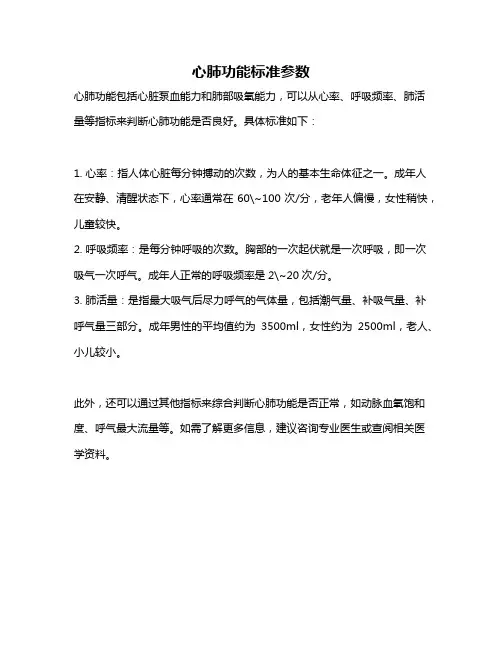 心肺功能标准参数

心肺功能包括心脏泵血能力和肺部吸氧能力，可以从心率、呼吸频率、肺活量等指标来判断心肺功能是否良好。具体标准如下：

1. 心率：指人体心脏每分钟搏动的次数，为人的基本生命体征之一。成年人在安静、清醒状态下，心率通常在 60\~100 次/分，老年人偏慢，女性稍快，儿童较快。
2. 呼吸频率：是每分钟呼吸的次数。胸部的一次起伏就是一次呼吸，即一次吸气一次呼气。成年人正常的呼吸频率是 2\~20 次/分。
3. 肺活量：是指最大吸气后尽力呼气的气体量，包括潮气量、补吸气量、补呼气量三部分。成年男性的平均值约为 3500ml，女性约为 2500ml，老人、小儿较小。

此外，还可以通过其他指标来综合判断心肺功能是否正常，如动脉血氧饱和度、呼气最大流量等。如需了解更多信息，建议咨询专业医生或查阅相关医学资料。